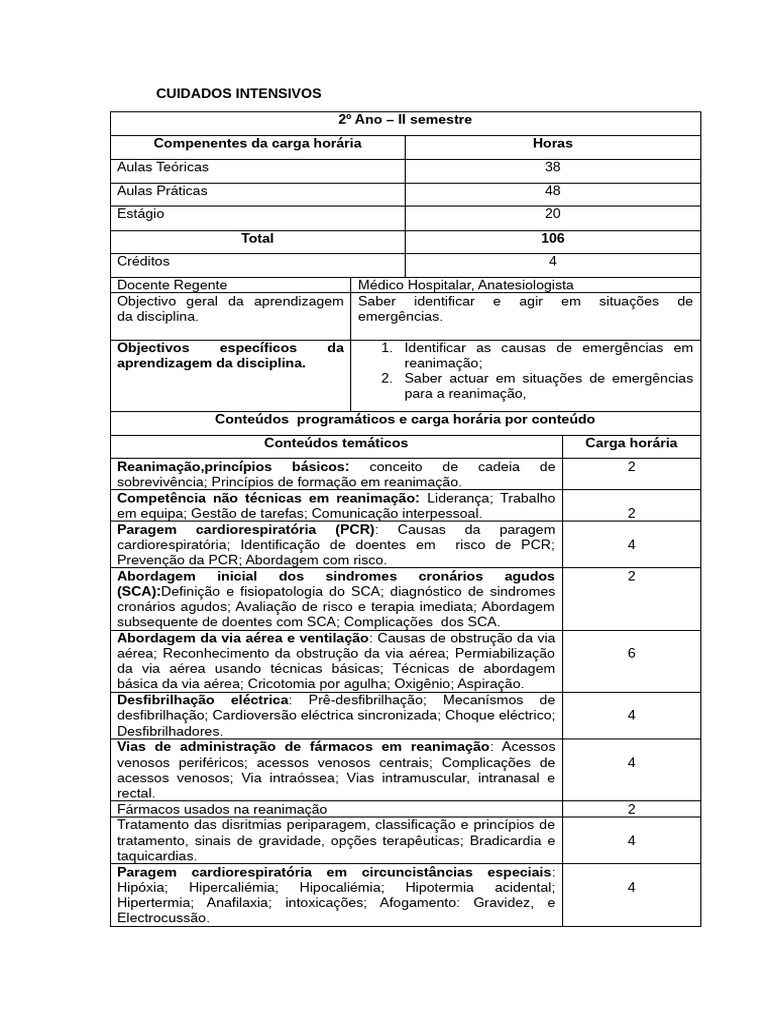 CUIDADOS INTENSIVOS

| 2º Ano – II semestre | |
|---|---|
| Compenentes da carga horária | Horas |
| Aulas Teóricas | 38 |
| Aulas Práticas | 48 |
| Estágio | 20 |
| Total | 106 |
| Créditos | 4 |

| | |
|---|---|
| Docente Regente | Médico Hospitalar, Anatesiologista |
| Objectivo geral da aprendizagem da disciplina. | Saber identificar e agir em situações de emergências. |
| Objectivos específicos da aprendizagem da disciplina. | 1. Identificar as causas de emergências em reanimação; 2. Saber actuar em situações de emergências para a reanimação, |

Conteúdos programáticos e carga horária por conteúdo

| Conteúdos temáticos | Carga horária |
|---|---|
| Reanimação,princípios básicos: conceito de cadeia de sobrevivência; Princípios de formação em reanimação. | 2 |
| Competência não técnicas em reanimação: Liderança; Trabalho em equipa; Gestão de tarefas; Comunicação interpessoal. | 2 |
| Paragem cardiorespiratória (PCR): Causas da paragem cardiorespiratória; Identificação de doentes em risco de PCR; Prevenção da PCR; Abordagem com risco. | 4 |
| Abordagem inicial dos sindromes cronários agudos (SCA):Definição e fisiopatologia do SCA; diagnóstico de sindromes cronários agudos; Avaliação de risco e terapia imediata; Abordagem subsequente de doentes com SCA; Complicações dos SCA. | 2 |
| Abordagem da via aérea e ventilação: Causas de obstrução da via aérea; Reconhecimento da obstrução da via aérea; Permiabilização da via aérea usando técnicas básicas; Técnicas de abordagem básica da via aérea; Cricotomia por agulha; Oxigênio; Aspiração. | 6 |
| Desfibrilhação eléctrica: Prê-desfibrilhação; Mecanísmos de desfibrilhação; Cardioversão eléctrica sincronizada; Choque eléctrico; Desfibrilhadores. | 4 |
| Vias de administração de fármacos em reanimação: Acessos venosos periféricos; acessos venosos centrais; Complicações de acessos venosos; Via intraóssea; Vias intramuscular, intranasal e rectal. | 4 |
| Fármacos usados na reanimação | 2 |
| Tratamento das disritmias periparagem, classificação e princípios de tratamento, sinais de gravidade, opções terapêuticas; Bradicardia e taquicardias. | 4 |
| Paragem cardiorespiratória em circuncistâncias especiais: Hipóxia; Hipercaliémia; Hipocaliémia; Hipotermia acidental; Hipertermia; Anafilaxia; intoxicações; Afogamento: Gravidez, e Electrocussão. | 4 |